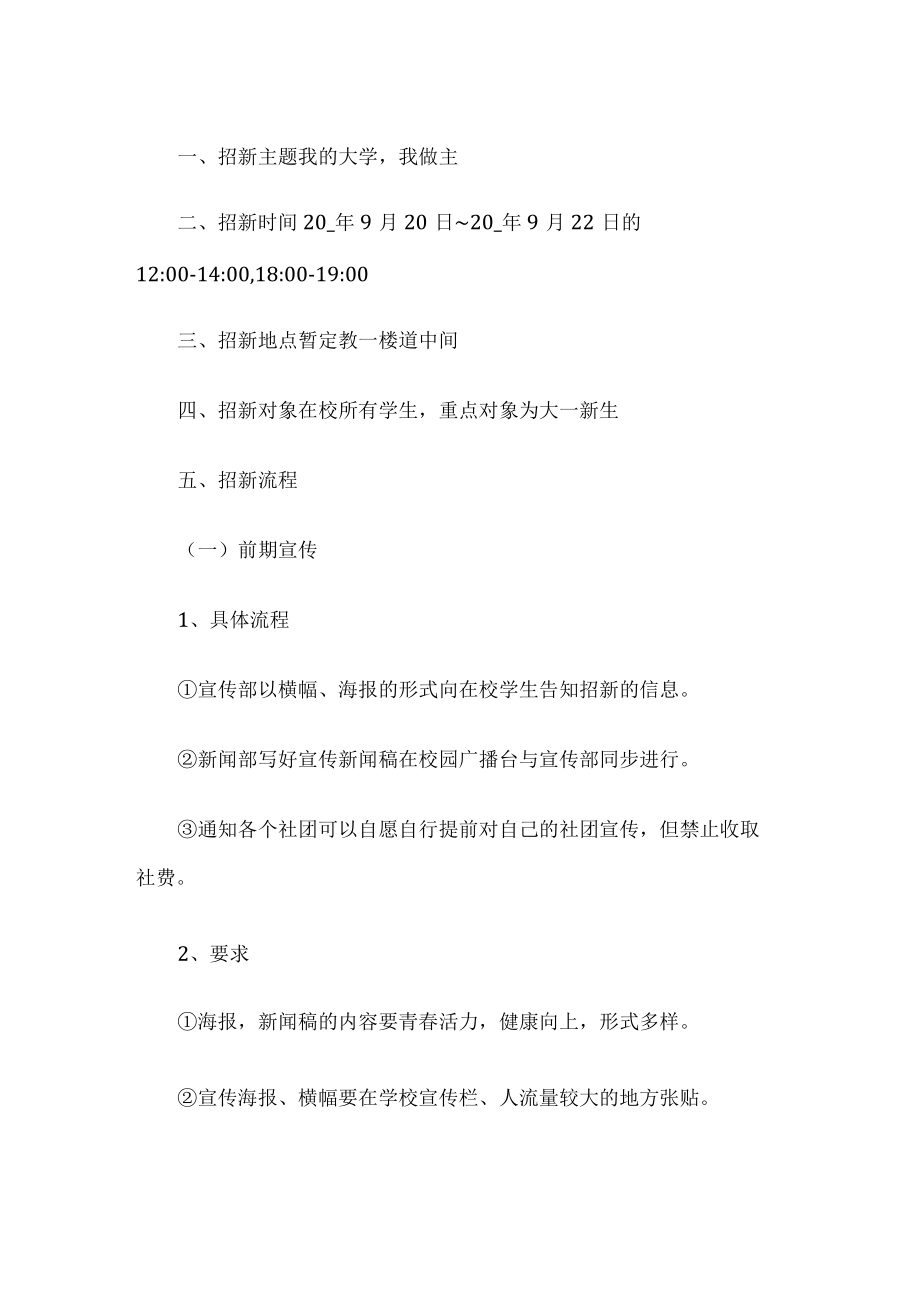 一、招新主题我的大学，我做主

二、招新时间 20_年 9 月 20 日~20_年 9 月 22 日的 12:00-14:00,18:00-19:00

三、招新地点暂定教一楼道中间

四、招新对象在校所有学生，重点对象为大一新生

五、招新流程

（一）前期宣传

1、具体流程

①宣传部以横幅、海报的形式向在校学生告知招新的信息。

②新闻部写好宣传新闻稿在校园广播台与宣传部同步进行。

③通知各个社团可以自愿自行提前对自己的社团宣传，但禁止收取社费。

2、要求

①海报，新闻稿的内容要青春活力，健康向上，形式多样。

②宣传海报、横幅要在学校宣传栏、人流量较大的地方张贴。